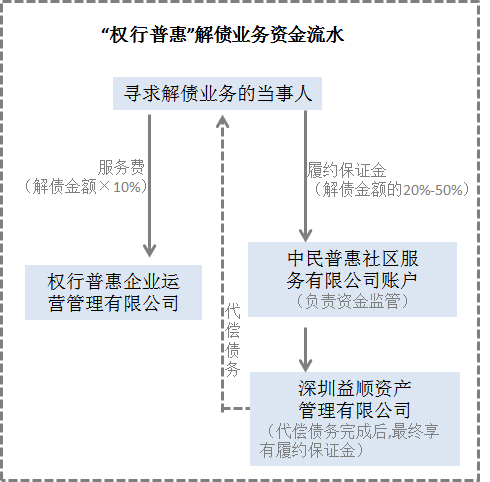 “权行普惠”解债业务资金流水

寻求解债业务的当事人

服务费
（解债金额×10%）

履约保证金
（解债金额的20%-50%）

权行普惠企业运营管理有限公司

中民普惠社区服务有限公司账户
（负责资金监管）

代偿债务

深圳益顺资产管理有限公司
（代偿债务完成后,最终享有履约保证金）